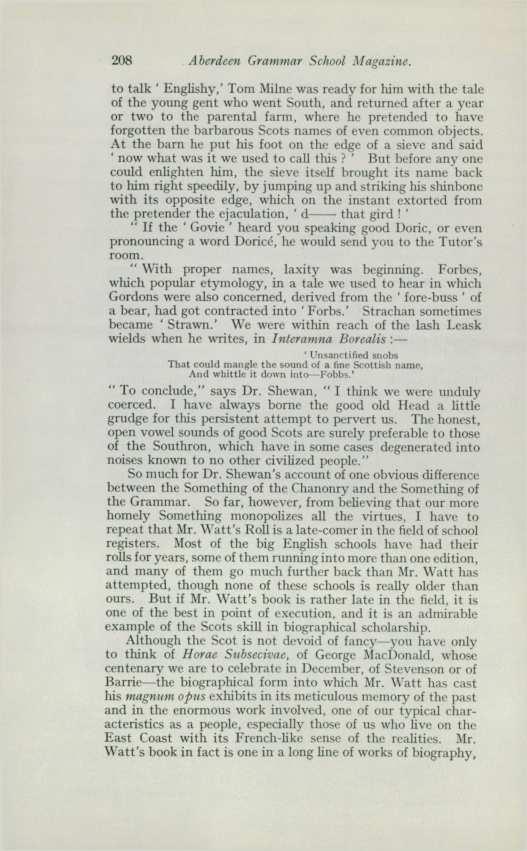 208 Aberdeen Grammar School Magazine.

to talk ' Englishy,' Tom Milne was ready for him with the tale of the young gent who went South, and returned after a year or two to the parental farm, where he pretended to have forgotten the barbarous Scots names of even common objects. At the barn he put his foot on the edge of a sieve and said ' now what was it we used to call this ? ' But before any one could enlighten him, the sieve itself brought its name back to him right speedily, by jumping up and striking his shinbone with its opposite edge, which on the instant extorted from the pretender the ejaculation, ' d—— that gird ! '

" If the ' Govie ' heard you speaking good Doric, or even pronouncing a word Doricé, he would send you to the Tutor's room.

" With proper names, laxity was beginning. Forbes, which popular etymology, in a tale we used to hear in which Gordons were also concerned, derived from the ' fore-buss ' of a bear, had got contracted into ' Forbs.' Strachan sometimes became ' Strawn.' We were within reach of the lash Leask wields when he writes, in Interamna Borealis :—

' Unsanctified snobs
That could mangle the sound of a fine Scottish name,
And whittle it down into—Fobbs.'

" To conclude," says Dr. Shewan, " I think we were unduly coerced. I have always borne the good old Head a little grudge for this persistent attempt to pervert us. The honest, open vowel sounds of good Scots are surely preferable to those of the Southron, which have in some cases degenerated into noises known to no other civilized people."

So much for Dr. Shewan's account of one obvious difference between the Something of the Chanonry and the Something of the Grammar. So far, however, from believing that our more homely Something monopolizes all the virtues, I have to repeat that Mr. Watt's Roll is a late-comer in the field of school registers. Most of the big English schools have had their rolls for years, some of them running into more than one edition, and many of them go much further back than Mr. Watt has attempted, though none of these schools is really older than ours. But if Mr. Watt's book is rather late in the field, it is one of the best in point of execution, and it is an admirable example of the Scots skill in biographical scholarship.

Although the Scot is not devoid of fancy—you have only to think of Horae Subsecivae, of George MacDonald, whose centenary we are to celebrate in December, of Stevenson or of Barrie—the biographical form into which Mr. Watt has cast his magnum opus exhibits in its meticulous memory of the past and in the enormous work involved, one of our typical characteristics as a people, especially those of us who live on the East Coast with its French-like sense of the realities. Mr. Watt's book in fact is one in a long line of works of biography,